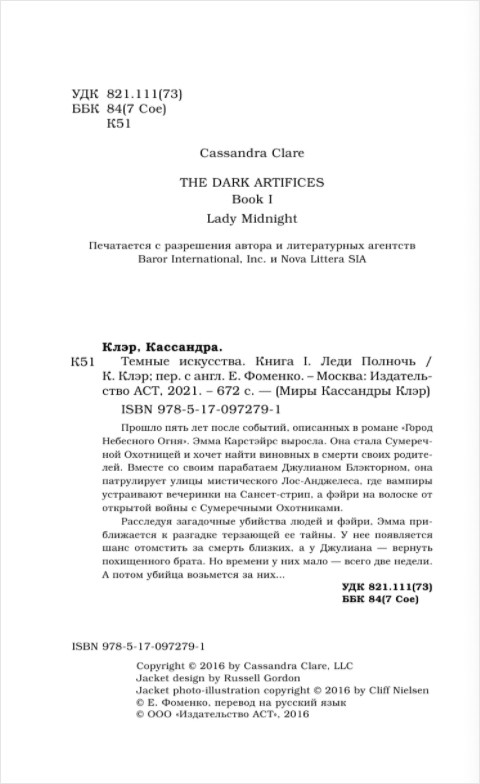 УДК 821.111(73)
ББК 84(7 Сое)
К51

Cassandra Clare

THE DARK ARTIFICES
Book I
Lady Midnight

Печатается с разрешения автора и литературных агентств Baror International, Inc. и Nova Littera SIA

Клэр, Кассандра.

К51 Темные искусства. Книга I. Леди Полночь / К. Клэр; пер. с англ. Е. Фоменко. – Москва: Издательство АСТ, 2021. – 672 с. — (Миры Кассандры Клэр)
ISBN 978-5-17-097279-1

Прошло пять лет после событий, описанных в романе «Город Небесного Огня». Эмма Карстэйрс выросла. Она стала Сумеречной Охотницей и хочет найти виновных в смерти своих родителей. Вместе со своим парабатаем Джулианом Блэкторном, она патрулирует улицы мистического Лос-Анджелеса, где вампиры устраивают вечеринки на Сансет-стрип, а фэйри на волоске от открытой войны с Сумеречными Охотниками.

Расследуя загадочные убийства людей и фэйри, Эмма приближается к разгадке терзающей ее тайны. У нее появляется шанс отомстить за смерть близких, а у Джулиана — вернуть похищенного брата. Но времени у них мало — всего две недели. А потом убийца возьмется за них...

УДК 821.111(73)
ББК 84(7 Сое)

ISBN 978-5-17-097279-1

Copyright © 2016 by Cassandra Clare, LLC
Jacket design by Russell Gordon
Jacket photo-illustration copyright © 2016 by Cliff Nielsen
© Е. Фоменко, перевод на русский язык
© ООО «Издательство АСТ», 2016